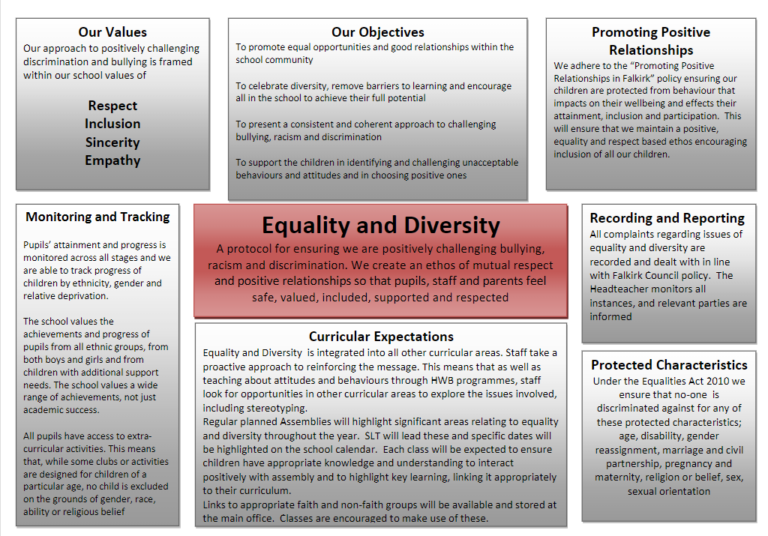 Our Values

Our approach to positively challenging discrimination and bullying is framed within our school values of

Respect
Inclusion
Sincerity
Empathy

Our Objectives

To promote equal opportunities and good relationships within the school community

To celebrate diversity, remove barriers to learning and encourage all in the school to achieve their full potential

To present a consistent and coherent approach to challenging bullying, racism and discrimination

To support the children in identifying and challenging unacceptable behaviours and attitudes and in choosing positive ones

Promoting Positive Relationships

We adhere to the "Promoting Positive Relationships in Falkirk" policy ensuring our children are protected from behaviour that impacts on their wellbeing and effects their attainment, inclusion and participation. This will ensure that we maintain a positive, equality and respect based ethos encouraging inclusion of all our children.

Monitoring and Tracking

Pupils' attainment and progress is monitored across all stages and we are able to track progress of children by ethnicity, gender and relative deprivation.

The school values the achievements and progress of pupils from all ethnic groups, from both boys and girls and from children with additional support needs. The school values a wide range of achievements, not just academic success.

All pupils have access to extra-curricular activities. This means that, while some clubs or activities are designed for children of a particular age, no child is excluded on the grounds of gender, race, ability or religious belief

Equality and Diversity

A protocol for ensuring we are positively challenging bullying, racism and discrimination. We create an ethos of mutual respect and positive relationships so that pupils, staff and parents feel safe, valued, included, supported and respected

Curricular Expectations

Equality and Diversity is integrated into all other curricular areas. Staff take a proactive approach to reinforcing the message. This means that as well as teaching about attitudes and behaviours through HWB programmes, staff look for opportunities in other curricular areas to explore the issues involved, including stereotyping.
Regular planned Assemblies will highlight significant areas relating to equality and diversity throughout the year. SLT will lead these and specific dates will be highlighted on the school calendar. Each class will be expected to ensure children have appropriate knowledge and understanding to interact positively with assembly and to highlight key learning, linking it appropriately to their curriculum.
Links to appropriate faith and non-faith groups will be available and stored at the main office. Classes are encouraged to make use of these.

Recording and Reporting

All complaints regarding issues of equality and diversity are recorded and dealt with in line with Falkirk Council policy. The Headteacher monitors all instances, and relevant parties are informed

Protected Characteristics

Under the Equalities Act 2010 we ensure that no-one is discriminated against for any of these protected characteristics; age, disability, gender reassignment, marriage and civil partnership, pregnancy and maternity, religion or belief, sex, sexual orientation